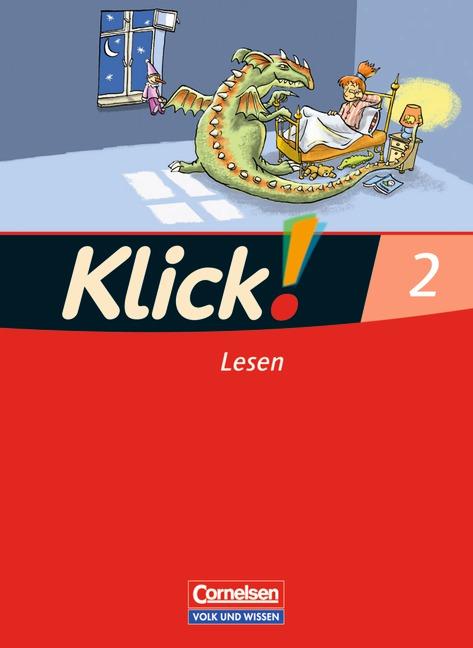 Klick!

2

Lesen

Cornelsen
VOLK UND WISSEN